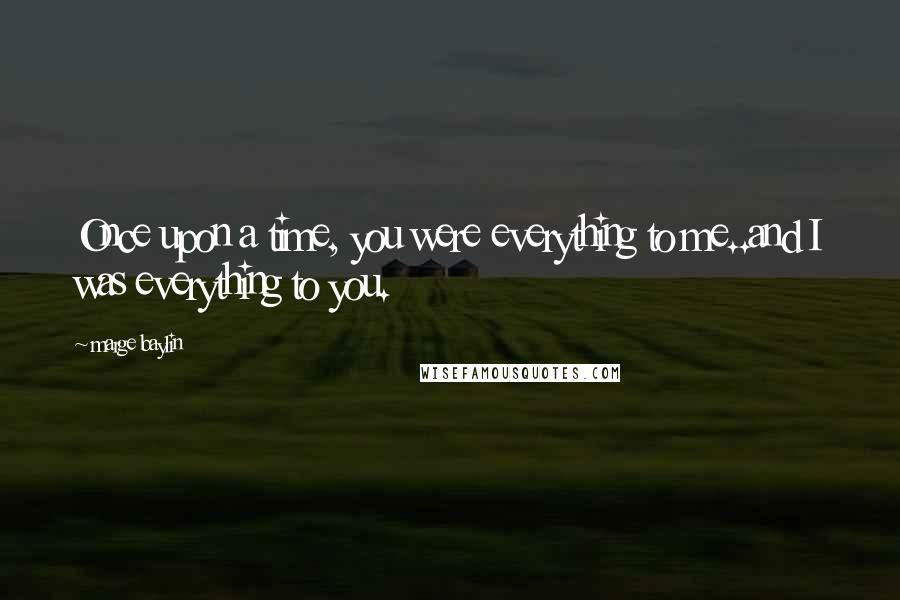 Once upon a time, you were everything to me..and I was everything to you.

~marge baylin

WISEFAMOUSQUOTES.COM